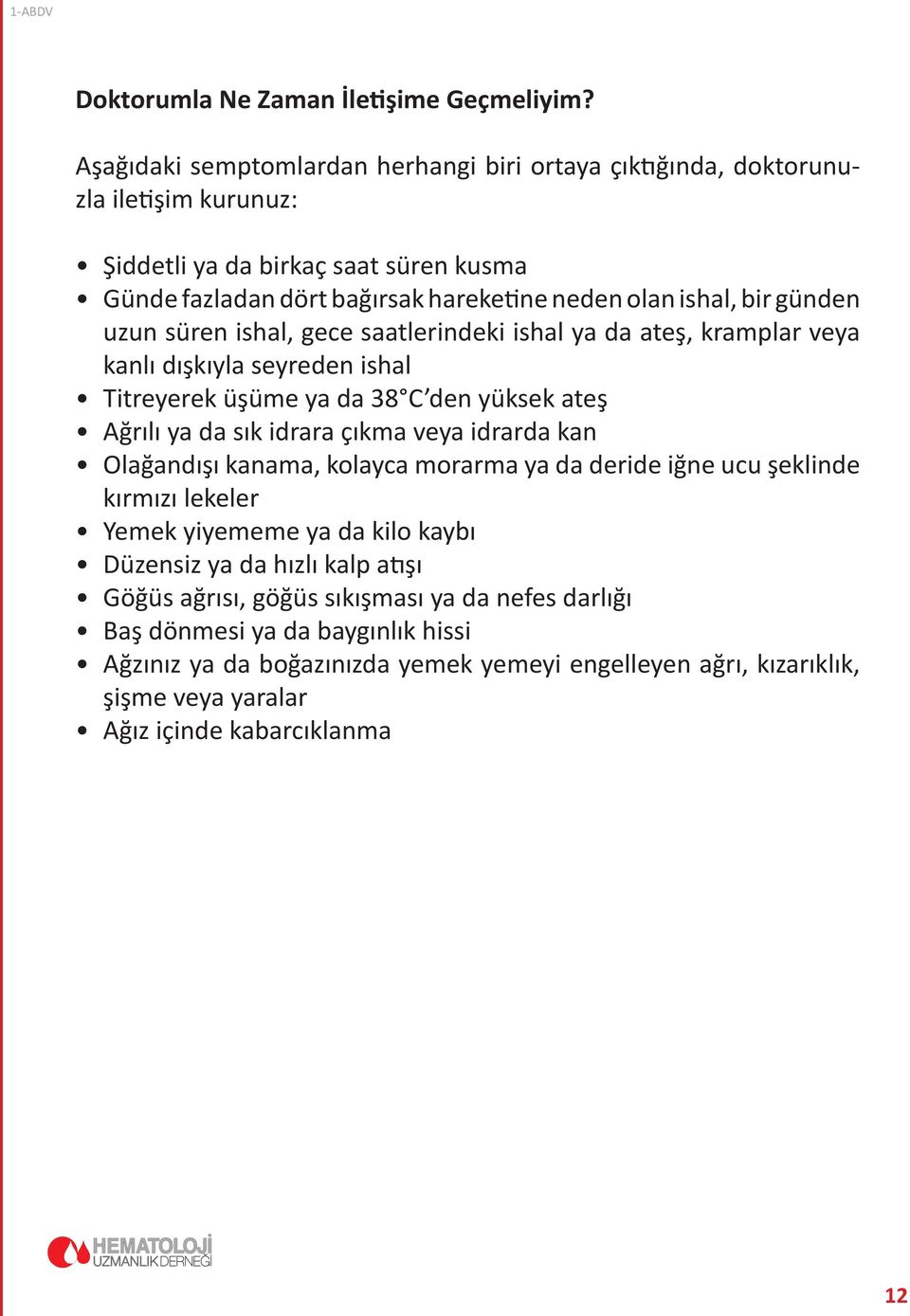 1-ABDV

Doktorumla Ne Zaman İletişime Geçmeliyim?

Aşağıdaki semptomlardan herhangi biri ortaya çıktığında, doktorunuzla iletişim kurunuz:

• Şiddetli ya da birkaç saat süren kusma
• Günde fazladan dört bağırsak hareketine neden olan ishal, bir günden uzun süren ishal, gece saatlerindeki ishal ya da ateş, kramplar veya kanlı dışkıyla seyreden ishal
• Titreyerek üşüme ya da 38°C'den yüksek ateş
• Ağrılı ya da sık idrara çıkma veya idrarda kan
• Olağandışı kanama, kolayca morarma ya da deride iğne ucu şeklinde kırmızı lekeler
• Yemek yiyememe ya da kilo kaybı
• Düzensiz ya da hızlı kalp atışı
• Göğüs ağrısı, göğüs sıkışması ya da nefes darlığı
• Baş dönmesi ya da baygınlık hissi
• Ağzınız ya da boğazınızda yemek yemeyi engelleyen ağrı, kızarıklık, şişme veya yaralar
• Ağız içinde kabarcıklanma

HEMATOLOJİ UZMANLIK DERNEĞİ

12